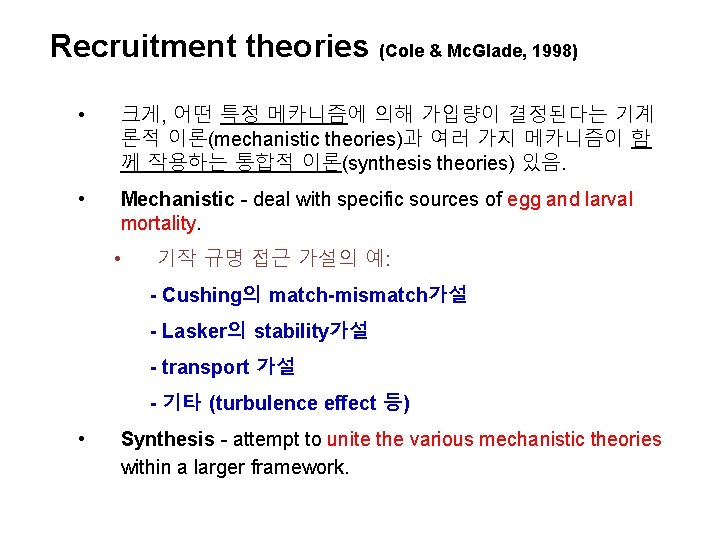 Recruitment theories (Cole & McGlade, 1998)

• 크게, 어떤 특정 메카니즘에 의해 가입량이 결정된다는 기계론적 이론(mechanistic theories)과 여러 가지 메카니즘이 함께 작용하는 통합적 이론(synthesis theories) 있음.

• Mechanistic - deal with specific sources of egg and larval mortality.

• 기작 규명 접근 가설의 예:

- Cushing의 match-mismatch가설

- Lasker의 stability가설

- transport 가설

- 기타 (turbulence effect 등)

• Synthesis - attempt to unite the various mechanistic theories within a larger framework.